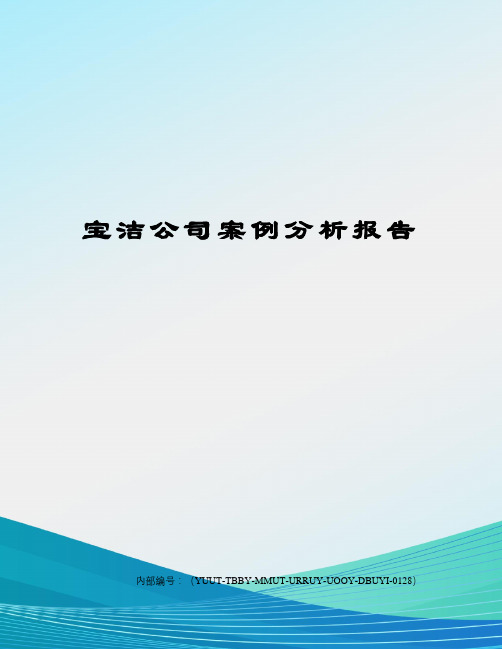 宝洁公司案例分析报告

内部编号：（YUUT-TBBY-MMUT-URRUY-UOOY-DBUYI-0128）